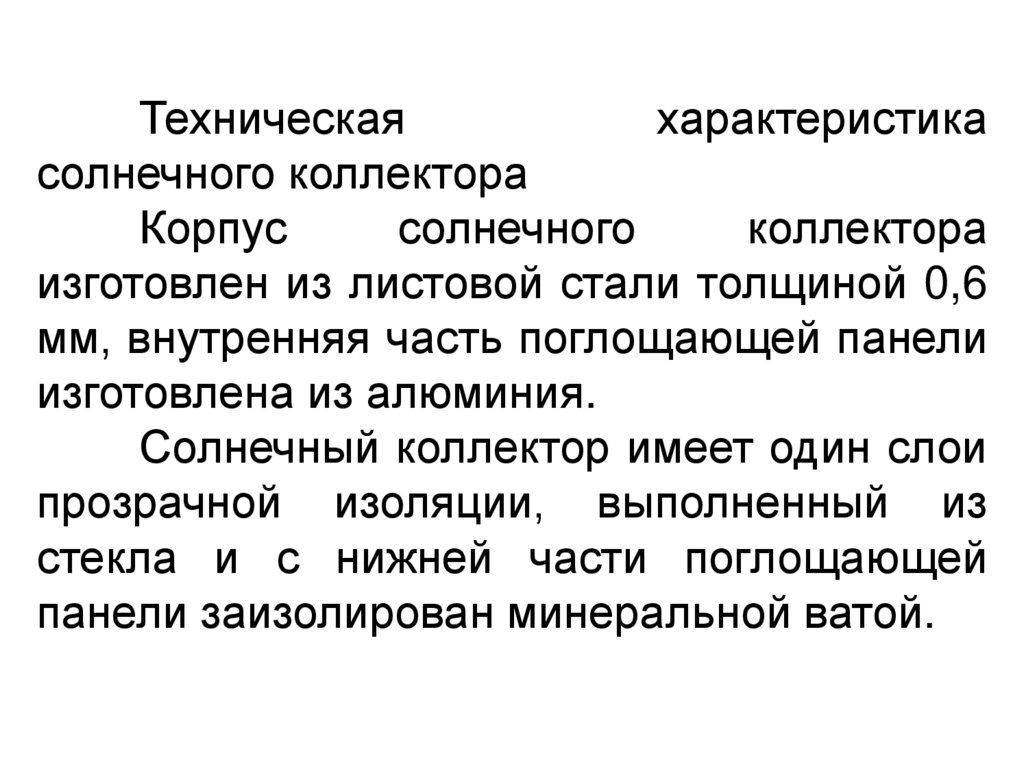 Техническая характеристика солнечного коллектора

Корпус солнечного коллектора изготовлен из листовой стали толщиной 0,6 мм, внутренняя часть поглощающей панели изготовлена из алюминия.

Солнечный коллектор имеет один слои прозрачной изоляции, выполненный из стекла и с нижней части поглощающей панели заизолирован минеральной ватой.